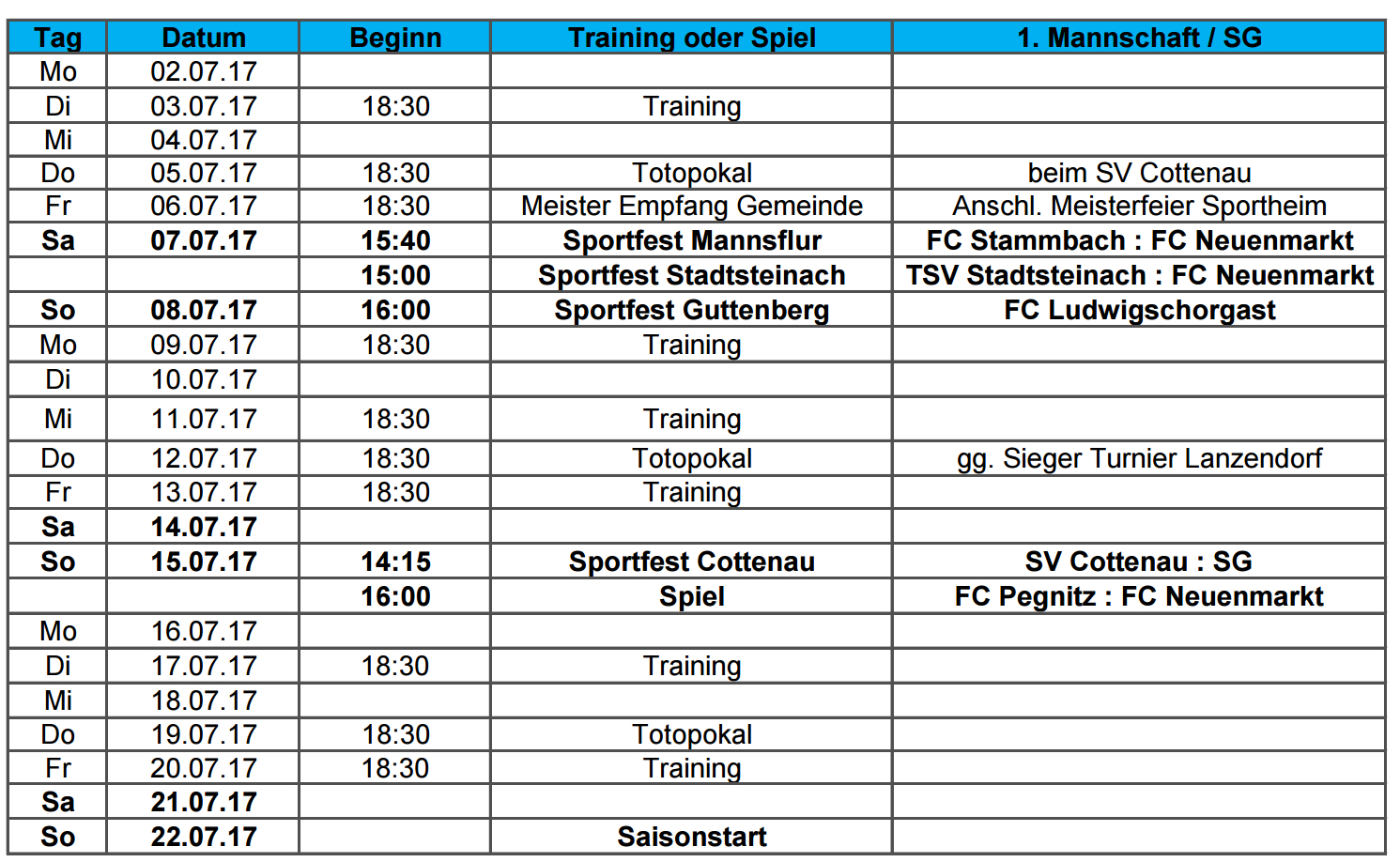 | Tag | Datum | Beginn | Training oder Spiel | 1. Mannschaft / SG |
|---|---|---|---|---|
| Mo | 02.07.17 | | | |
| Di | 03.07.17 | 18:30 | Training | |
| Mi | 04.07.17 | | | |
| Do | 05.07.17 | 18:30 | Totopokal | beim SV Cottenau |
| Fr | 06.07.17 | 18:30 | Meister Empfang Gemeinde | Anschl. Meisterfeier Sportheim |
| Sa | 07.07.17 | 15:40 | Sportfest Mannsflur | FC Stammbach : FC Neuenmarkt |
| | | 15:00 | Sportfest Stadtsteinach | TSV Stadtsteinach : FC Neuenmarkt |
| So | 08.07.17 | 16:00 | Sportfest Guttenberg | FC Ludwigschorgast |
| Mo | 09.07.17 | 18:30 | Training | |
| Di | 10.07.17 | | | |
| Mi | 11.07.17 | 18:30 | Training | |
| Do | 12.07.17 | 18:30 | Totopokal | gg. Sieger Turnier Lanzendorf |
| Fr | 13.07.17 | 18:30 | Training | |
| Sa | 14.07.17 | | | |
| So | 15.07.17 | 14:15 | Sportfest Cottenau | SV Cottenau : SG |
| | | 16:00 | Spiel | FC Pegnitz : FC Neuenmarkt |
| Mo | 16.07.17 | | | |
| Di | 17.07.17 | 18:30 | Training | |
| Mi | 18.07.17 | | | |
| Do | 19.07.17 | 18:30 | Totopokal | |
| Fr | 20.07.17 | 18:30 | Training | |
| Sa | 21.07.17 | | | |
| So | 22.07.17 | | Saisonstart | |